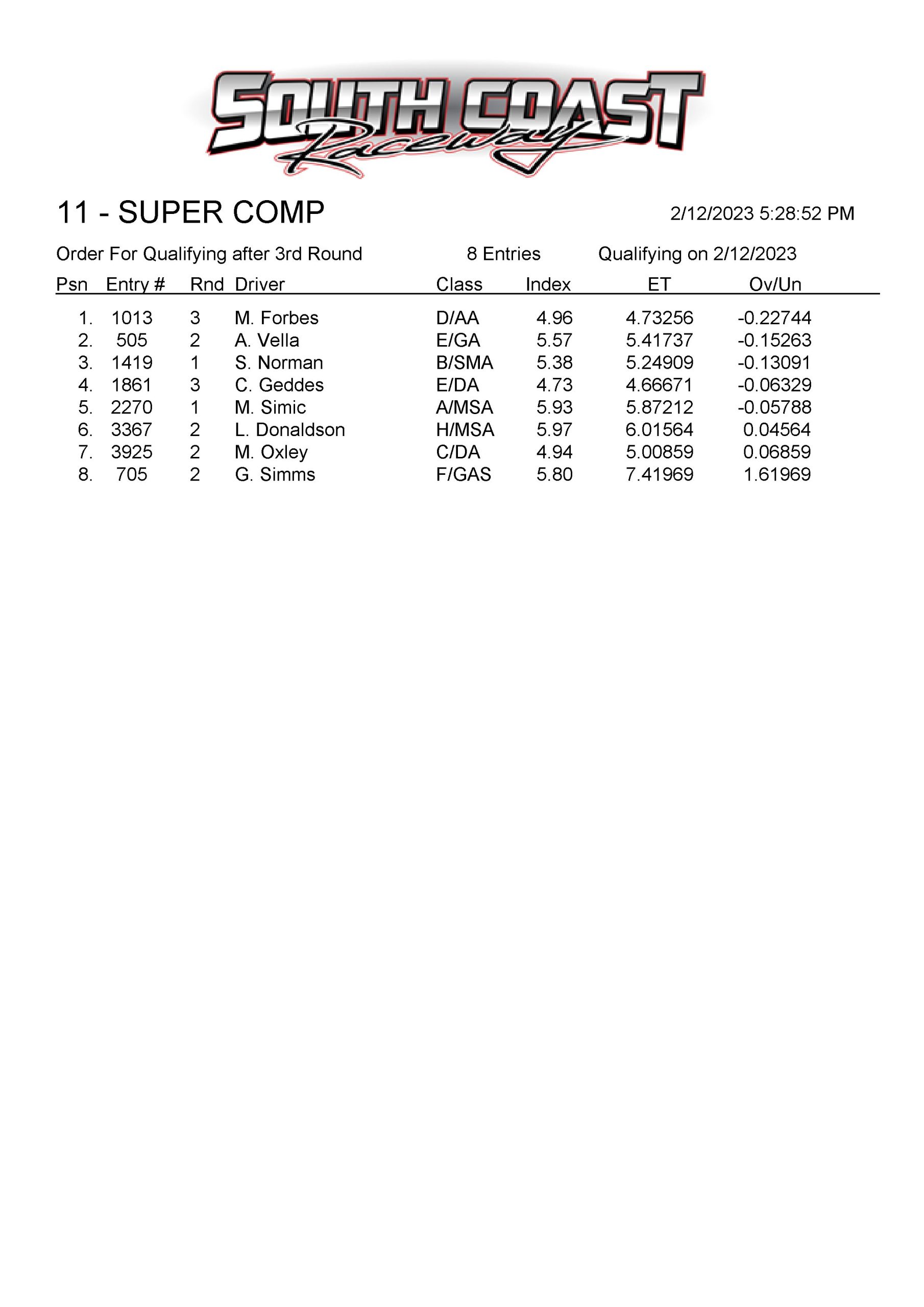 SOUTH COAST Raceway

11 - SUPER COMP

2/12/2023 5:28:52 PM

Order For Qualifying after 3rd Round

8 Entries

Qualifying on 2/12/2023

| Psn | Entry # | Rnd | Driver | Class | Index | ET | Ov/Un |
|---|---|---|---|---|---|---|---|
| 1. | 1013 | 3 | M. Forbes | D/AA | 4.96 | 4.73256 | -0.22744 |
| 2. | 505 | 2 | A. Vella | E/GA | 5.57 | 5.41737 | -0.15263 |
| 3. | 1419 | 1 | S. Norman | B/SMA | 5.38 | 5.24909 | -0.13091 |
| 4. | 1861 | 3 | C. Geddes | E/DA | 4.73 | 4.66671 | -0.06329 |
| 5. | 2270 | 1 | M. Simic | A/MSA | 5.93 | 5.87212 | -0.05788 |
| 6. | 3367 | 2 | L. Donaldson | H/MSA | 5.97 | 6.01564 | 0.04564 |
| 7. | 3925 | 2 | M. Oxley | C/DA | 4.94 | 5.00859 | 0.06859 |
| 8. | 705 | 2 | G. Simms | F/GAS | 5.80 | 7.41969 | 1.61969 |